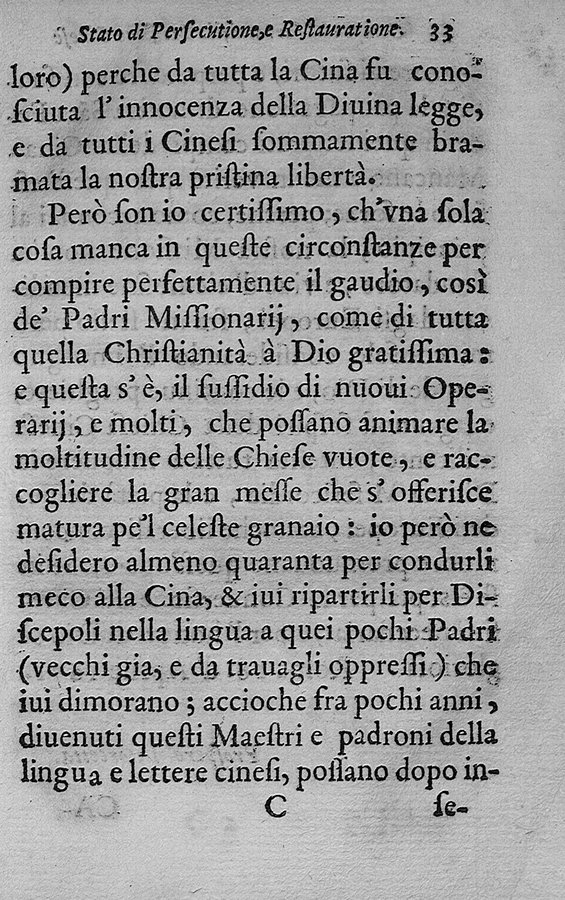 Stato di Persecutione, e Restauratione. 33

loro) perche da tutta la Cina fu conosciuta l'innocenza della Diuina legge, e da tutti i Cinesi sommamente bramata la nostra pristina libertà.

Però son io certissimo, ch'vna sola cosa manca in queste circonstanze per compire perfettamente il gaudio, così de' Padri Missionarij, come di tutta quella Christianità à Dio gratissima: e questa s'è, il sussidio di nuoui Operarij, e molti, che possano animare la moltitudine delle Chiese vuote, e raccogliere la gran messe che s'offerisce matura pe'l celeste granaio: io però ne desidero almeno quaranta per condurli meco alla Cina, & iui ripartirli per Discepoli nella lingua a quei pochi Padri (vecchi gia, e da trauagli oppressi) che iui dimorano; accioche fra pochi anni, diuenuti questi Maestri e padroni della lingua e lettere cinesi, possano dopo in-

C se-